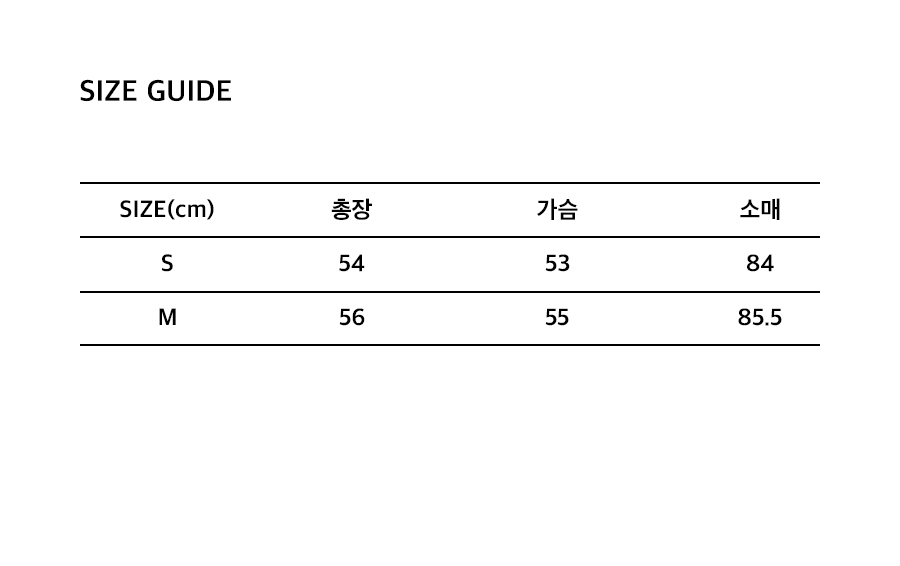 SIZE GUIDE

| SIZE(cm) | 총장 | 가슴 | 소매 |
|---|---|---|---|
| S | 54 | 53 | 84 |
| M | 56 | 55 | 85.5 |